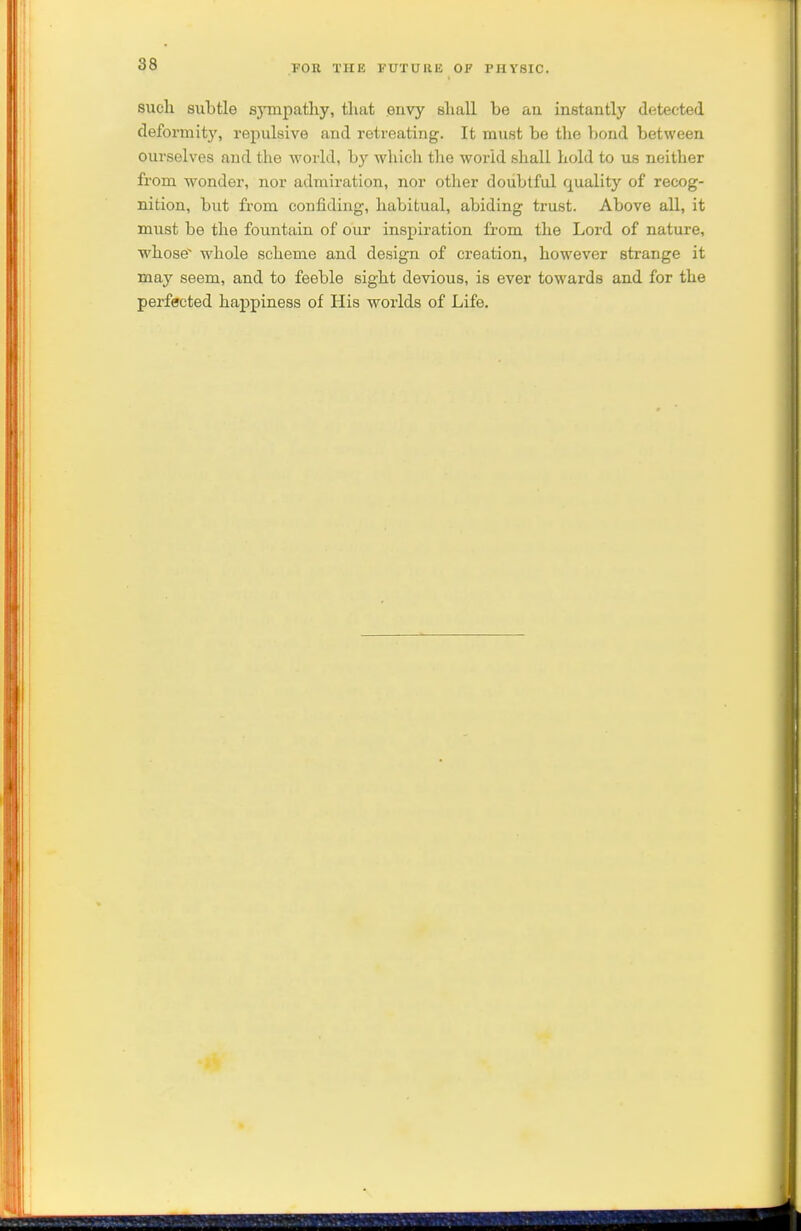 38 FOR THE FUTURE OF PHYSIC.

such subtle sympathy, that envy shall be an instantly detected deformity, repulsive and retreating. It must be the bond between ourselves and the world, by which the world shall hold to us neither from wonder, nor admiration, nor other doubtful quality of recognition, but from confiding, habitual, abiding trust. Above all, it must be the fountain of our inspiration from the Lord of nature, whose whole scheme and design of creation, however strange it may seem, and to feeble sight devious, is ever towards and for the perfected happiness of His worlds of Life.